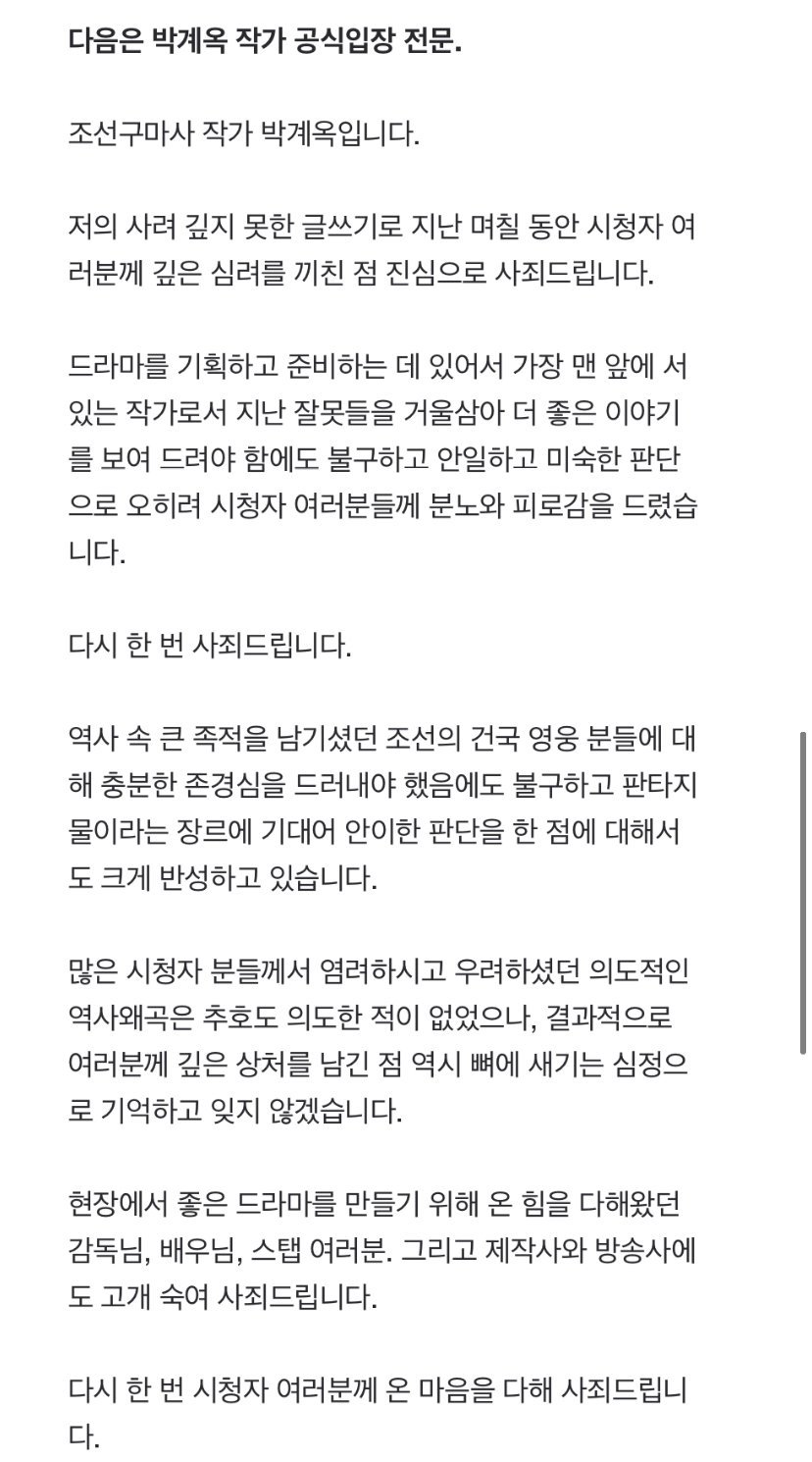 다음은 박계옥 작가 공식입장 전문.

조선구마사 작가 박계옥입니다.

저의 사려 깊지 못한 글쓰기로 지난 며칠 동안 시청자 여러분께 깊은 심려를 끼친 점 진심으로 사죄드립니다.

드라마를 기획하고 준비하는 데 있어서 가장 맨 앞에 서 있는 작가로서 지난 잘못들을 거울삼아 더 좋은 이야기를 보여 드려야 함에도 불구하고 안일하고 미숙한 판단으로 오히려 시청자 여러분들께 분노와 피로감을 드렸습니다.

다시 한 번 사죄드립니다.

역사 속 큰 족적을 남기셨던 조선의 건국 영웅 분들에 대해 충분한 존경심을 드러내야 했음에도 불구하고 판타지물이라는 장르에 기대어 안이한 판단을 한 점에 대해서도 크게 반성하고 있습니다.

많은 시청자 분들께서 염려하시고 우려하셨던 의도적인 역사왜곡은 추호도 의도한 적이 없었으나, 결과적으로 여러분께 깊은 상처를 남긴 점 역시 뼈에 새기는 심정으로 기억하고 잊지 않겠습니다.

현장에서 좋은 드라마를 만들기 위해 온 힘을 다해왔던 감독님, 배우님, 스탭 여러분. 그리고 제작사와 방송사에도 고개 숙여 사죄드립니다.

다시 한 번 시청자 여러분께 온 마음을 다해 사죄드립니다.